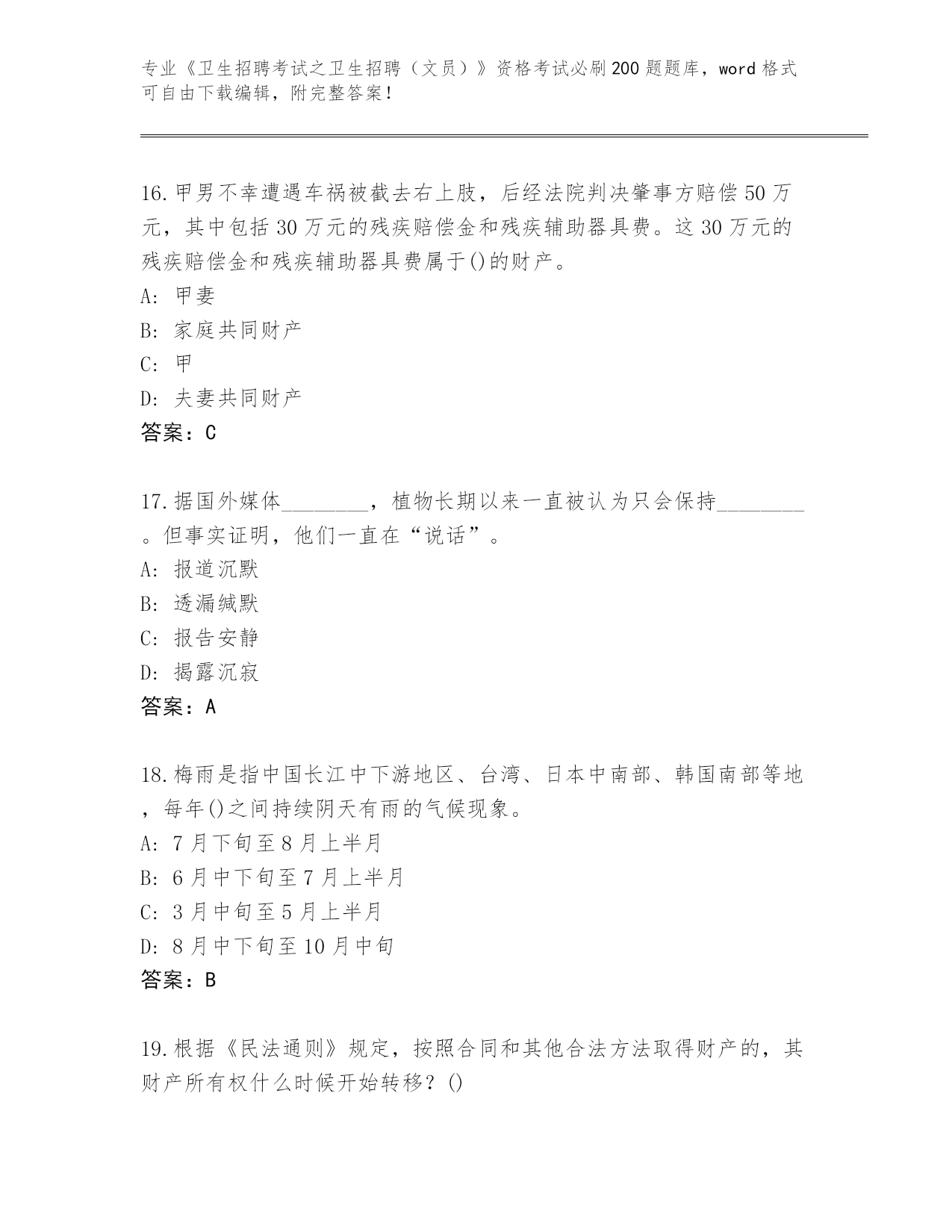 专业《卫生招聘考试之卫生招聘（文员）》资格考试必刷200题题库，word格式可自由下载编辑，附完整答案！

16.甲男不幸遭遇车祸被截去右上肢，后经法院判决肇事方赔偿50万元，其中包括30万元的残疾赔偿金和残疾辅助器具费。这30万元的残疾赔偿金和残疾辅助器具费属于()的财产。
A: 甲妻
B: 家庭共同财产
C: 甲
D: 夫妻共同财产
答案：C

17.据国外媒体________，植物长期以来一直被认为只会保持________。但事实证明，他们一直在“说话”。
A: 报道沉默
B: 透漏缄默
C: 报告安静
D: 揭露沉寂
答案：A

18.梅雨是指中国长江中下游地区、台湾、日本中南部、韩国南部等地，每年()之间持续阴天有雨的气候现象。
A: 7月下旬至8月上半月
B: 6月中下旬至7月上半月
C: 3月中旬至5月上半月
D: 8月中下旬至10月中旬
答案：B

19.根据《民法通则》规定，按照合同和其他合法方法取得财产的，其财产所有权什么时候开始转移？()